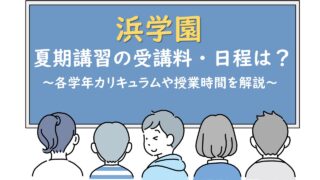 浜学園

夏期講習の受講料・日程は？

～各学年カリキュラムや授業時間を解説～